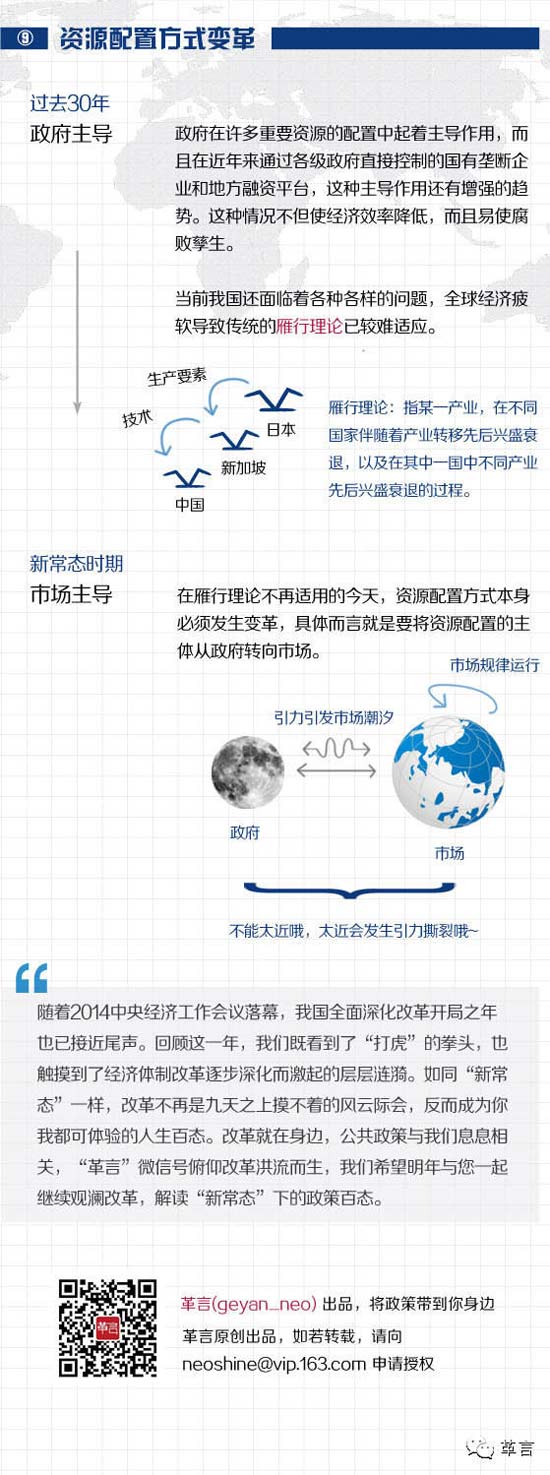 ⑨ 资源配置方式变革

过去30年
政府主导

政府在许多重要资源的配置中起着主导作用，而且在近年来通过各级政府直接控制的国有垄断企业和地方融资平台，这种主导作用还有增强的趋势。这种情况不但使经济效率降低，而且易使腐败孳生。

当前我国还面临着各种各样的问题，全球经济疲软导致传统的雁行理论已较难适应。

生产要素
技术
日本
新加坡
中国

雁行理论：指某一产业，在不同国家伴随着产业转移先后兴盛衰退，以及在其中一国中不同产业先后兴盛衰退的过程。

新常态时期
市场主导

在雁行理论不再适用的今天，资源配置方式本身必须发生变革，具体而言就是要将资源配置的主体从政府转向市场。

市场规律运行
引力引发市场潮汐
政府
市场
不能太近哦，太近会发生引力撕裂哦~

随着2014中央经济工作会议落幕，我国全面深化改革开局之年也已接近尾声。回顾这一年，我们既看到了“打虎”的拳头，也触摸到了经济体制改革逐步深化而激起的层层涟漪。如同“新常态”一样，改革不再是九天之上摸不着的风云际会，反而成为你我都可体验的人生百态。改革就在身边，公共政策与我们息息相关，“革言”微信号俯仰改革洪流而生，我们希望明年与您一起继续观澜改革，解读“新常态”下的政策百态。

革言
革言(geyan_neo) 出品，将政策带到你身边
革言原创出品，如若转载，请向 neoshine@vip.163.com 申请授权

革言